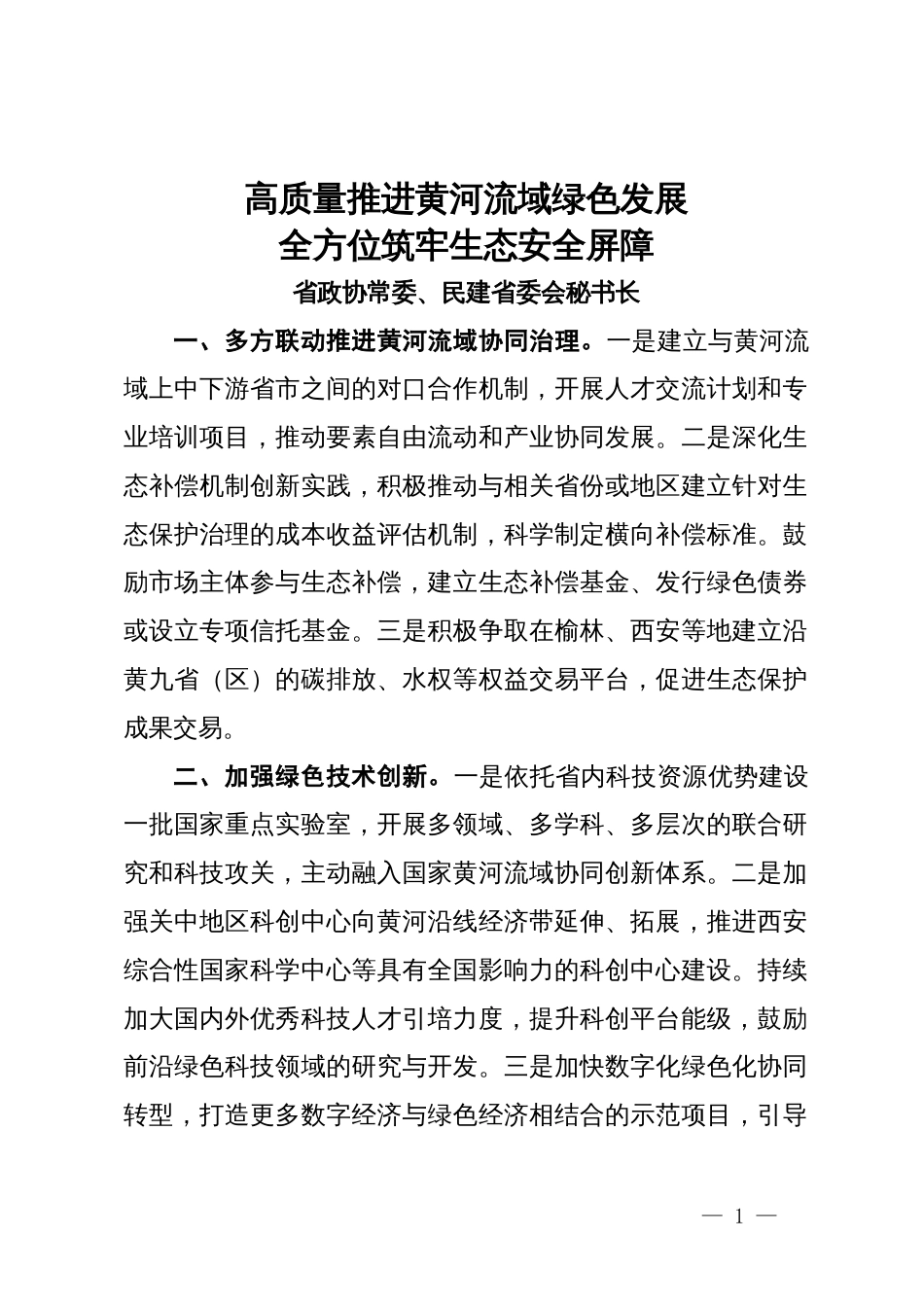 高质量推进黄河流域绿色发展
全方位筑牢生态安全屏障

省政协常委、民建省委会秘书长

一、多方联动推进黄河流域协同治理。一是建立与黄河流域上中下游省市之间的对口合作机制，开展人才交流计划和专业培训项目，推动要素自由流动和产业协同发展。二是深化生态补偿机制创新实践，积极推动与相关省份或地区建立针对生态保护治理的成本收益评估机制，科学制定横向补偿标准。鼓励市场主体参与生态补偿，建立生态补偿基金、发行绿色债券或设立专项信托基金。三是积极争取在榆林、西安等地建立沿黄九省（区）的碳排放、水权等权益交易平台，促进生态保护成果交易。

二、加强绿色技术创新。一是依托省内科技资源优势建设一批国家重点实验室，开展多领域、多学科、多层次的联合研究和科技攻关，主动融入国家黄河流域协同创新体系。二是加强关中地区科创中心向黄河沿线经济带延伸、拓展，推进西安综合性国家科学中心等具有全国影响力的科创中心建设。持续加大国内外优秀科技人才引培力度，提升科创平台能级，鼓励前沿绿色科技领域的研究与开发。三是加快数字化绿色化协同转型，打造更多数字经济与绿色经济相结合的示范项目，引导

— 1 —